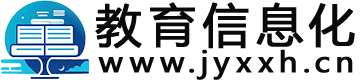 教育信息化
www.jyxxh.cn